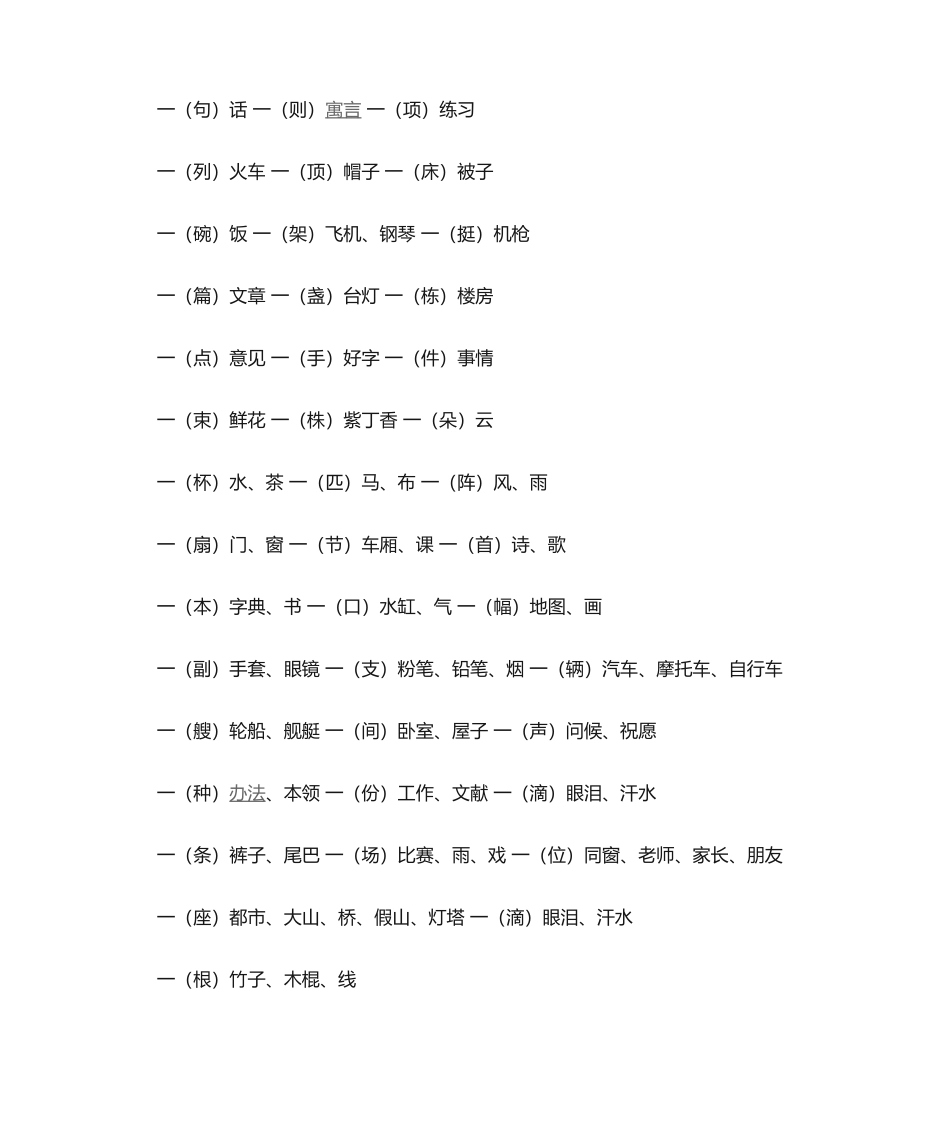 一（句）话 一（则）寓言 一（项）练习

一（列）火车 一（顶）帽子 一（床）被子

一（碗）饭 一（架）飞机、钢琴 一（挺）机枪

一（篇）文章 一（盏）台灯 一（栋）楼房

一（点）意见 一（手）好字 一（件）事情

一（束）鲜花 一（株）紫丁香 一（朵）云

一（杯）水、茶 一（匹）马、布 一（阵）风、雨

一（扇）门、窗 一（节）车厢、课 一（首）诗、歌

一（本）字典、书 一（口）水缸、气 一（幅）地图、画

一（副）手套、眼镜 一（支）粉笔、铅笔、烟 一（辆）汽车、摩托车、自行车

一（艘）轮船、舰艇 一（间）卧室、屋子 一（声）问候、祝愿

一（种）办法、本领 一（份）工作、文献 一（滴）眼泪、汗水

一（条）裤子、尾巴 一（场）比赛、雨、戏 一（位）同窗、老师、家长、朋友

一（座）都市、大山、桥、假山、灯塔 一（滴）眼泪、汗水

一（根）竹子、木棍、线